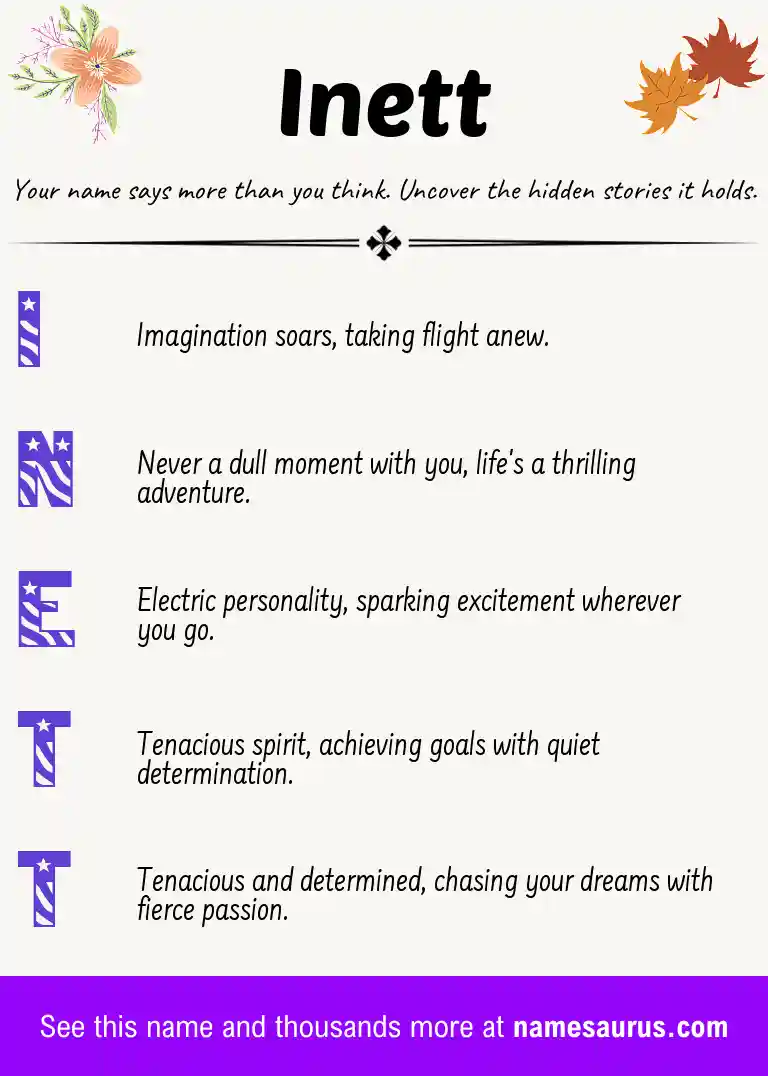 Inett

Your name says more than you think. Uncover the hidden stories it holds.

I

Imagination soars, taking flight anew.

N

Never a dull moment with you, life's a thrilling adventure.

E

Electric personality, sparking excitement wherever you go.

T

Tenacious spirit, achieving goals with quiet determination.

T

Tenacious and determined, chasing your dreams with fierce passion.

See this name and thousands more at namesaurus.com